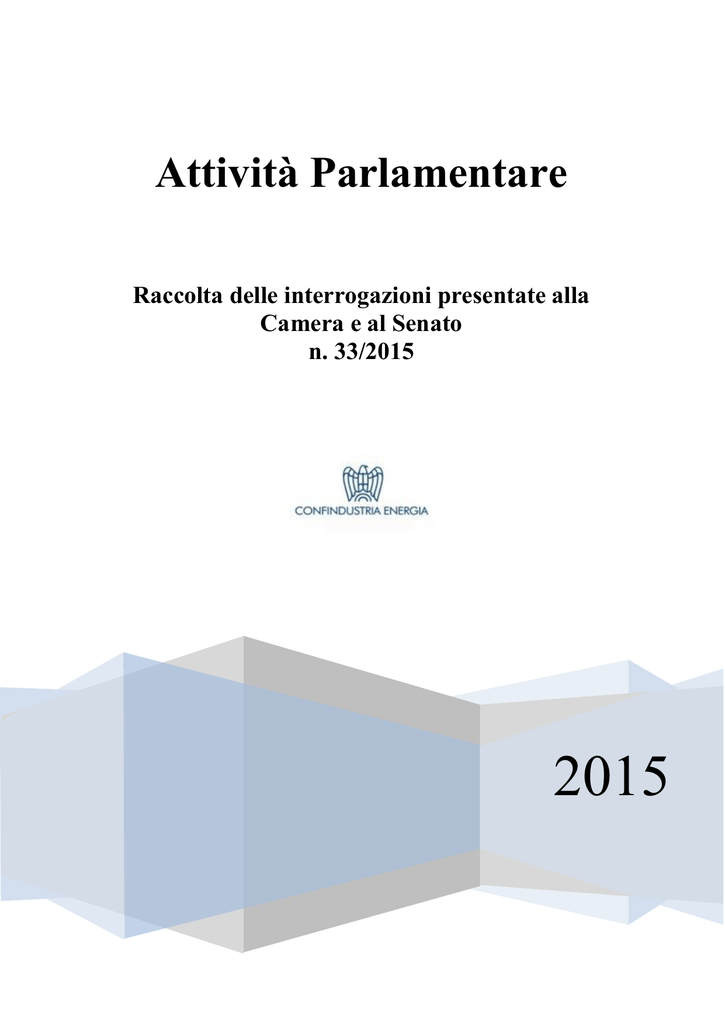 Attività Parlamentare

Raccolta delle interrogazioni presentate alla
Camera e al Senato
n. 33/2015

CONFINDUSTRIA ENERGIA

2015